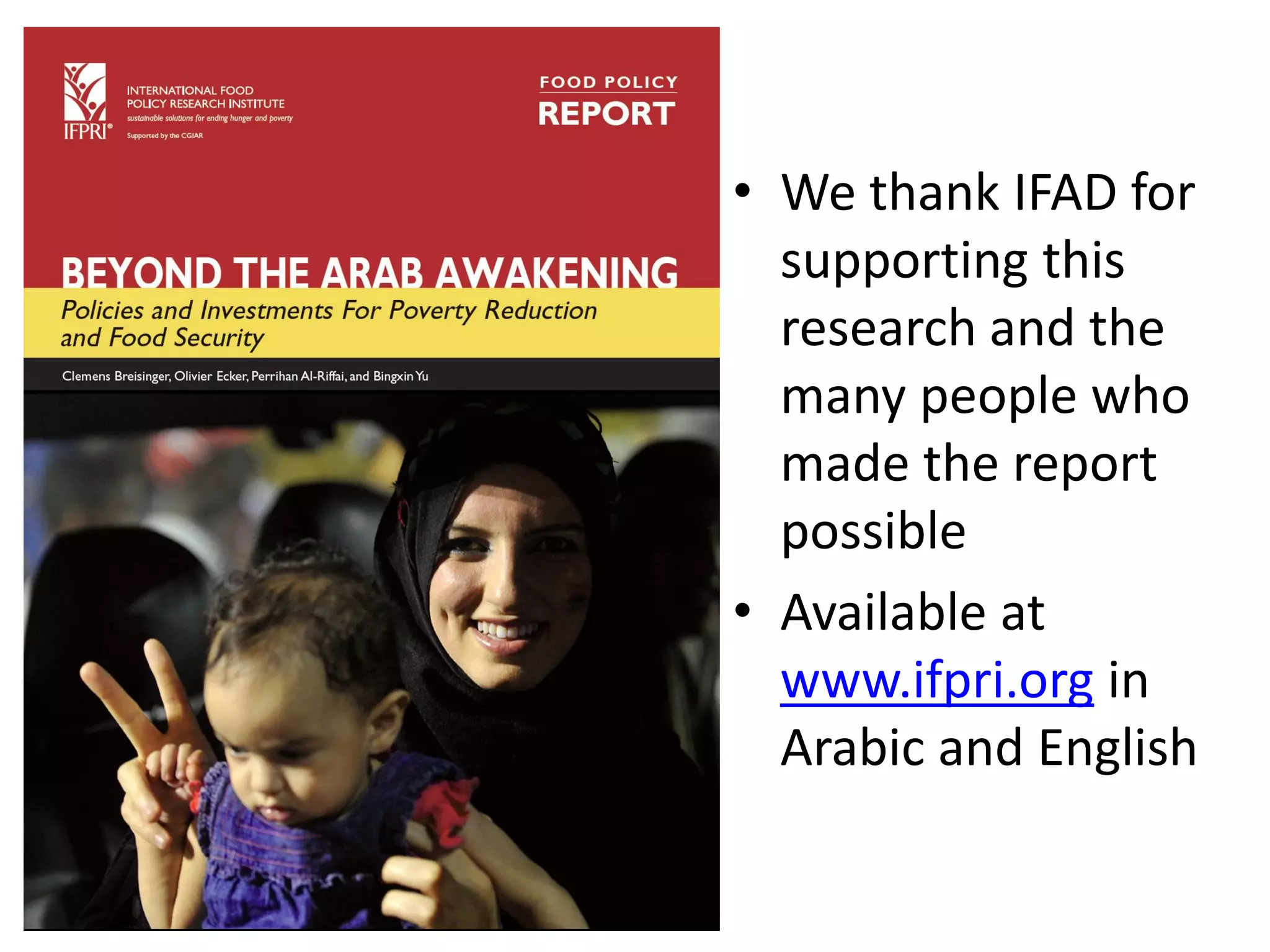 IFPRI®

INTERNATIONAL FOOD
POLICY RESEARCH INSTITUTE
sustainable solutions for ending hunger and poverty
Supported by the CGIAR

FOOD POLICY
REPORT

BEYOND THE ARAB AWAKENING

Policies and Investments For Poverty Reduction and Food Security

Clemens Breisinger, Olivier Ecker, Perrihan Al-Riffai, and Bingxin Yu

• We thank IFAD for supporting this research and the many people who made the report possible
• Available at www.ifpri.org in Arabic and English